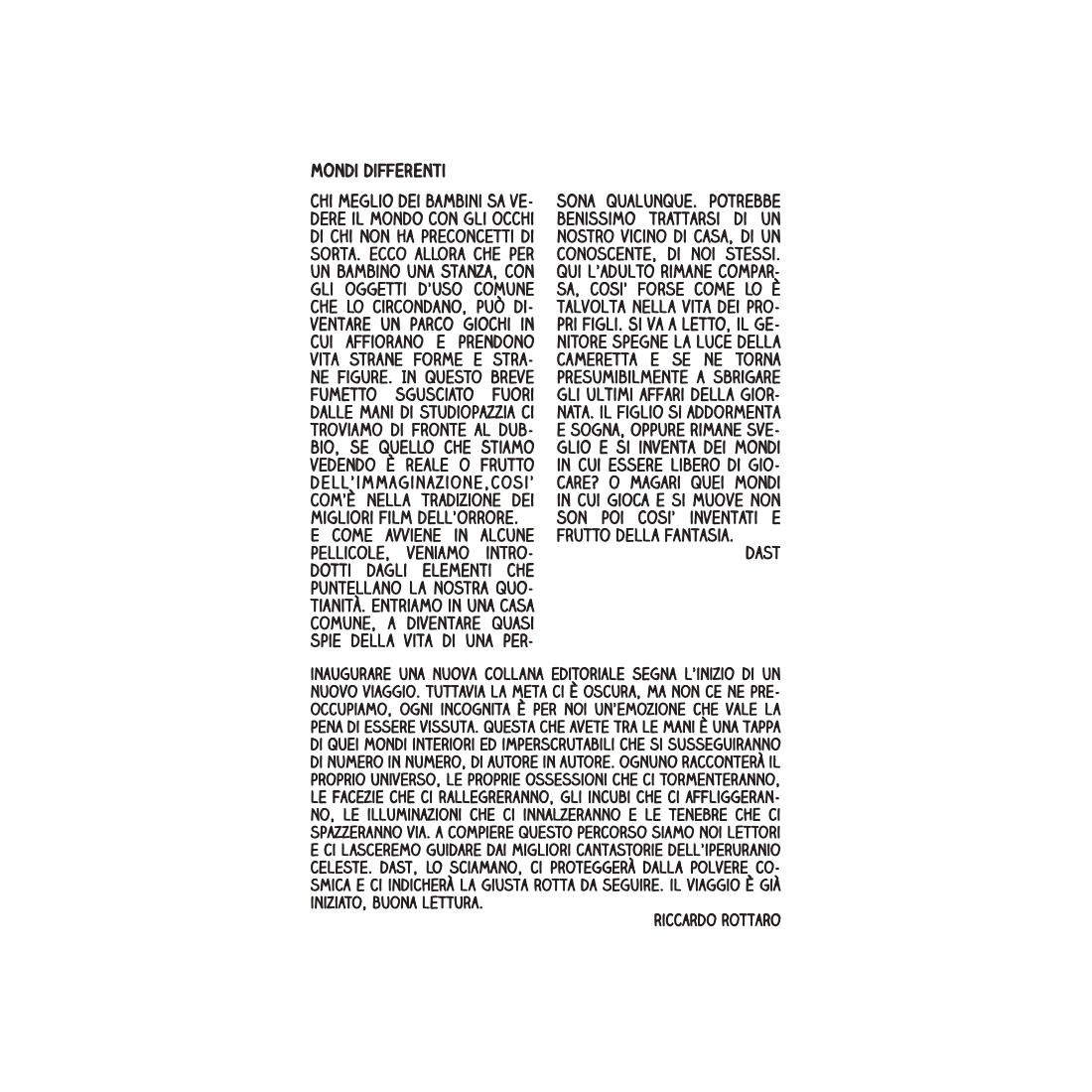 MONDI DIFFERENTI

CHI MEGLIO DEI BAMBINI SA VEDERE IL MONDO CON GLI OCCHI DI CHI NON HA PRECONCETTI DI SORTA. ECCO ALLORA CHE PER UN BAMBINO UNA STANZA, CON GLI OGGETTI D'USO COMUNE CHE LO CIRCONDANO, PUÒ DIVENTARE UN PARCO GIOCHI IN CUI AFFIORANO E PRENDONO VITA STRANE FORME E STRANE FIGURE. IN QUESTO BREVE FUMETTO SGUSCIATO FUORI DALLE MANI DI STUDIOPAZZIA CI TROVIAMO DI FRONTE AL DUBBIO, SE QUELLO CHE STIAMO VEDENDO È REALE O FRUTTO DELL'IMMAGINAZIONE,COSI' COM'È NELLA TRADIZIONE DEI MIGLIORI FILM DELL'ORRORE.
E COME AVVIENE IN ALCUNE PELLICOLE, VENIAMO INTRODOTTI DAGLI ELEMENTI CHE PUNTELLANO LA NOSTRA QUOTIANITÀ. ENTRIAMO IN UNA CASA COMUNE, A DIVENTARE QUASI SPIE DELLA VITA DI UNA PERSONA QUALUNQUE. POTREBBE BENISSIMO TRATTARSI DI UN NOSTRO VICINO DI CASA, DI UN CONOSCENTE, DI NOI STESSI. QUI L'ADULTO RIMANE COMPARSA, COSI' FORSE COME LO È TALVOLTA NELLA VITA DEI PROPRI FIGLI. SI VA A LETTO, IL GENITORE SPEGNE LA LUCE DELLA CAMERETTA E SE NE TORNA PRESUMIBILMENTE A SBRIGARE GLI ULTIMI AFFARI DELLA GIORNATA. IL FIGLIO SI ADDORMENTA E SOGNA, OPPURE RIMANE SVEGLIO E SI INVENTA DEI MONDI IN CUI ESSERE LIBERO DI GIOCARE? O MAGARI QUEI MONDI IN CUI GIOCA E SI MUOVE NON SON POI COSI' INVENTATI E FRUTTO DELLA FANTASIA.

DAST

INAUGURARE UNA NUOVA COLLANA EDITORIALE SEGNA L'INIZIO DI UN NUOVO VIAGGIO. TUTTAVIA LA META CI È OSCURA, MA NON CE NE PREOCCUPIAMO, OGNI INCOGNITA È PER NOI UN'EMOZIONE CHE VALE LA PENA DI ESSERE VISSUTA. QUESTA CHE AVETE TRA LE MANI È UNA TAPPA DI QUEI MONDI INTERIORI ED IMPERSCRUTABILI CHE SI SUSSEGUIRANNO DI NUMERO IN NUMERO, DI AUTORE IN AUTORE. OGNUNO RACCONTERÀ IL PROPRIO UNIVERSO, LE PROPRIE OSSESSIONI CHE CI TORMENTERANNO, LE FACEZIE CHE CI RALLEGRERANNO, GLI INCUBI CHE CI AFFLIGGERANNO, LE ILLUMINAZIONI CHE CI INNALZERANNO E LE TENEBRE CHE CI SPAZZERANNO VIA. A COMPIERE QUESTO PERCORSO SIAMO NOI LETTORI E CI LASCEREMO GUIDARE DAI MIGLIORI CANTASTORIE DELL'IPERURANIO CELESTE. DAST, LO SCIAMANO, CI PROTEGGERÀ DALLA POLVERE COSMICA E CI INDICHERÀ LA GIUSTA ROTTA DA SEGUIRE. IL VIAGGIO È GIÀ INIZIATO, BUONA LETTURA.

RICCARDO ROTTARO